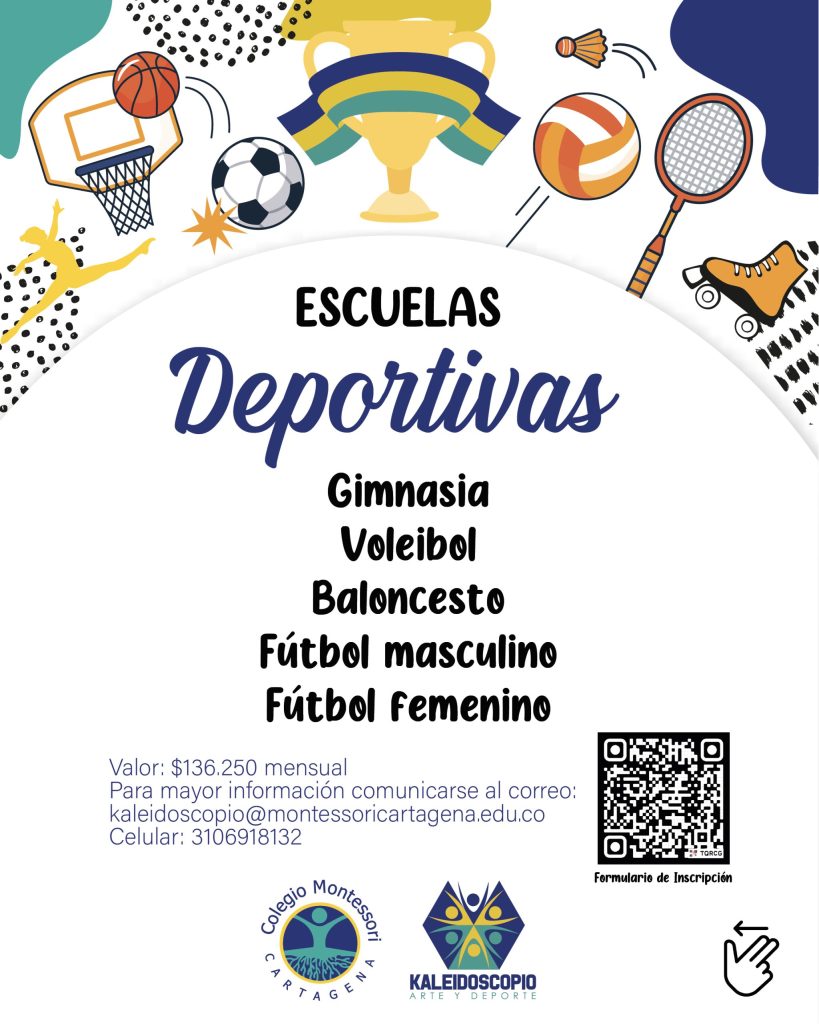 ESCUELAS

Deportivas

Gimnasia
Voleibol
Baloncesto
Fútbol masculino
Fútbol femenino

Valor: $136.250 mensual
Para mayor información comunicarse al correo:
kaleidoscopio@montessoricartagena.edu.co
Celular: 3106918132

Formulario de Inscripción

Colegio Montessori
CARTAGENA

KALEIDOSCOPIO
ARTE Y DEPORTE